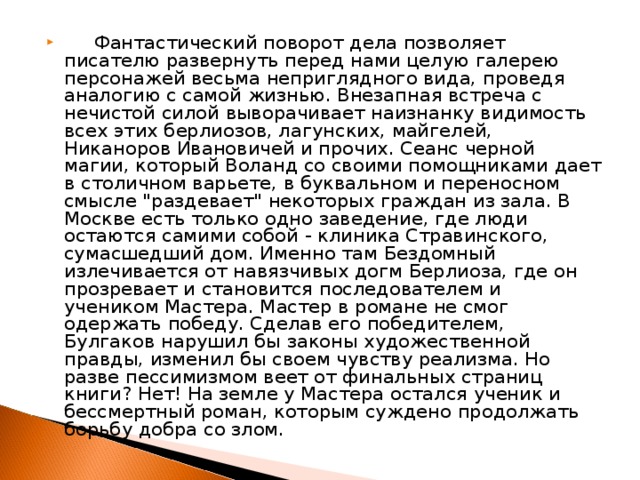 Фантастический поворот дела позволяет писателю развернуть перед нами целую галерею персонажей весьма неприглядного вида, проведя аналогию с самой жизнью. Внезапная встреча с нечистой силой выворачивает наизнанку видимость всех этих берлиозов, лагунских, майгелей, Никаноров Ивановичей и прочих. Сеанс черной магии, который Воланд со своими помощниками дает в столичном варьете, в буквальном и переносном смысле "раздевает" некоторых граждан из зала. В Москве есть только одно заведение, где люди остаются самими собой - клиника Стравинского, сумасшедший дом. Именно там Бездомный излечивается от навязчивых догм Берлиоза, где он прозревает и становится последователем и учеником Мастера. Мастер в романе не смог одержать победу. Сделав его победителем, Булгаков нарушил бы законы художественной правды, изменил бы своем чувству реализма. Но разве пессимизмом веет от финальных страниц книги? Нет! На земле у Мастера остался ученик и бессмертный роман, которым суждено продолжать борьбу добра со злом.